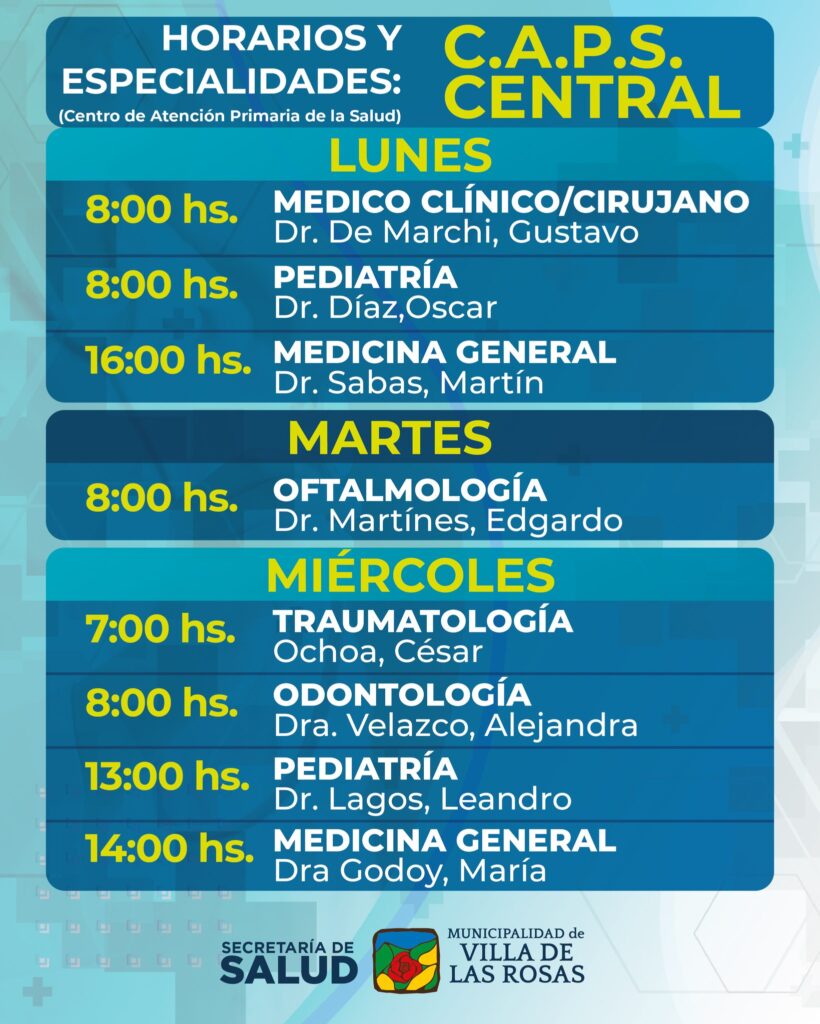 HORARIOS Y ESPECIALIDADES:
(Centro de Atención Primaria de la Salud)

C.A.P.S. CENTRAL

LUNES

8:00 hs.
MEDICO CLÍNICO/CIRUJANO
Dr. De Marchi, Gustavo

8:00 hs.
PEDIATRÍA
Dr. Díaz,Oscar

16:00 hs.
MEDICINA GENERAL
Dr. Sabas, Martín

MARTES

8:00 hs.
OFTALMOLOGÍA
Dr. Martínes, Edgardo

MIÉRCOLES

7:00 hs.
TRAUMATOLOGÍA
Ochoa, César

8:00 hs.
ODONTOLOGÍA
Dra. Velazco, Alejandra

13:00 hs.
PEDIATRÍA
Dr. Lagos, Leandro

14:00 hs.
MEDICINA GENERAL
Dra Godoy, María

SECRETARÍA DE
SALUD

MUNICIPALIDAD de
VILLA DE
LAS ROSAS